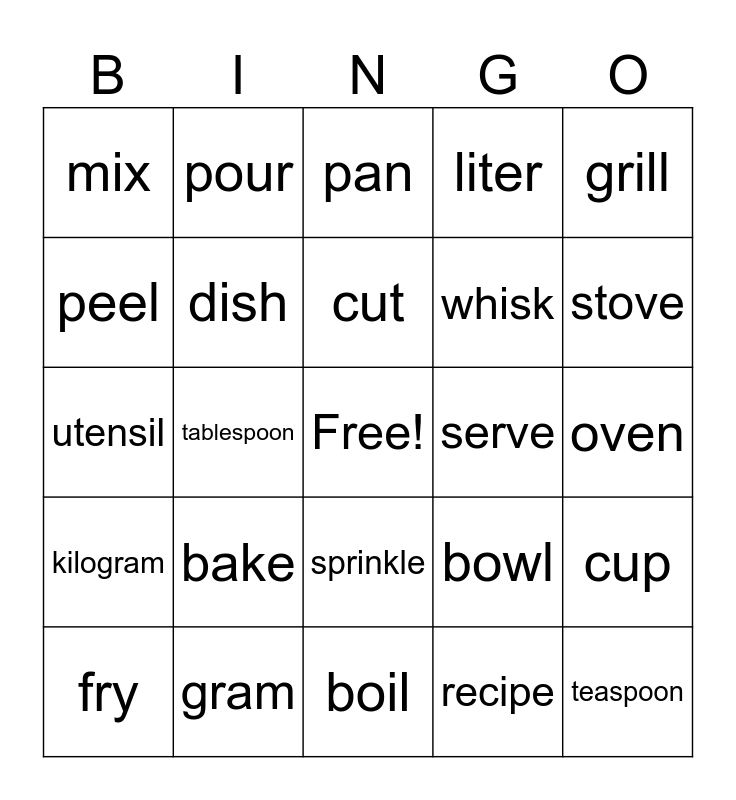 | B | I | N | G | O |
|---|---|---|---|---|
| mix | pour | pan | liter | grill |
| peel | dish | cut | whisk | stove |
| utensil | tablespoon | Free! | serve | oven |
| kilogram | bake | sprinkle | bowl | cup |
| fry | gram | boil | recipe | teaspoon |